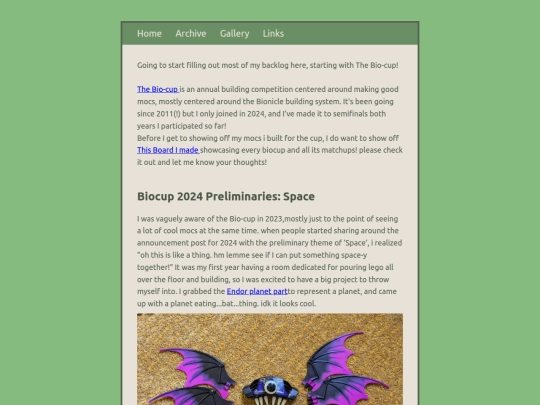 Home Archive Gallery Links

Going to start filling out most of my backlog here, starting with The Bio-cup!

The Bio-cup is an annual building competition centered around making good mocs, mostly centered around the Bionicle building system. It's been going since 2011(!) but I only joined in 2024, and I've made it to semifinals both years I participated so far!
Before I get to showing off my mocs i built for the cup, I do want to show off This Board I made showcasing every biocup and all its matchups! please check it out and let me know your thoughts!

Biocup 2024 Preliminaries: Space

I was vaguely aware of the Bio-cup in 2023,mostly just to the point of seeing a lot of cool mocs at the same time. when people started sharing around the announcement post for 2024 with the preliminary theme of 'Space', i realized "oh this is like a thing. hm lemme see if I can put something space-y together!" It was my first year having a room dedicated for pouring lego all over the floor and building, so I was excited to have a big project to throw myself into. I grabbed the Endor planet partto represent a planet, and came up with a planet eating...bat...thing. idk it looks cool.